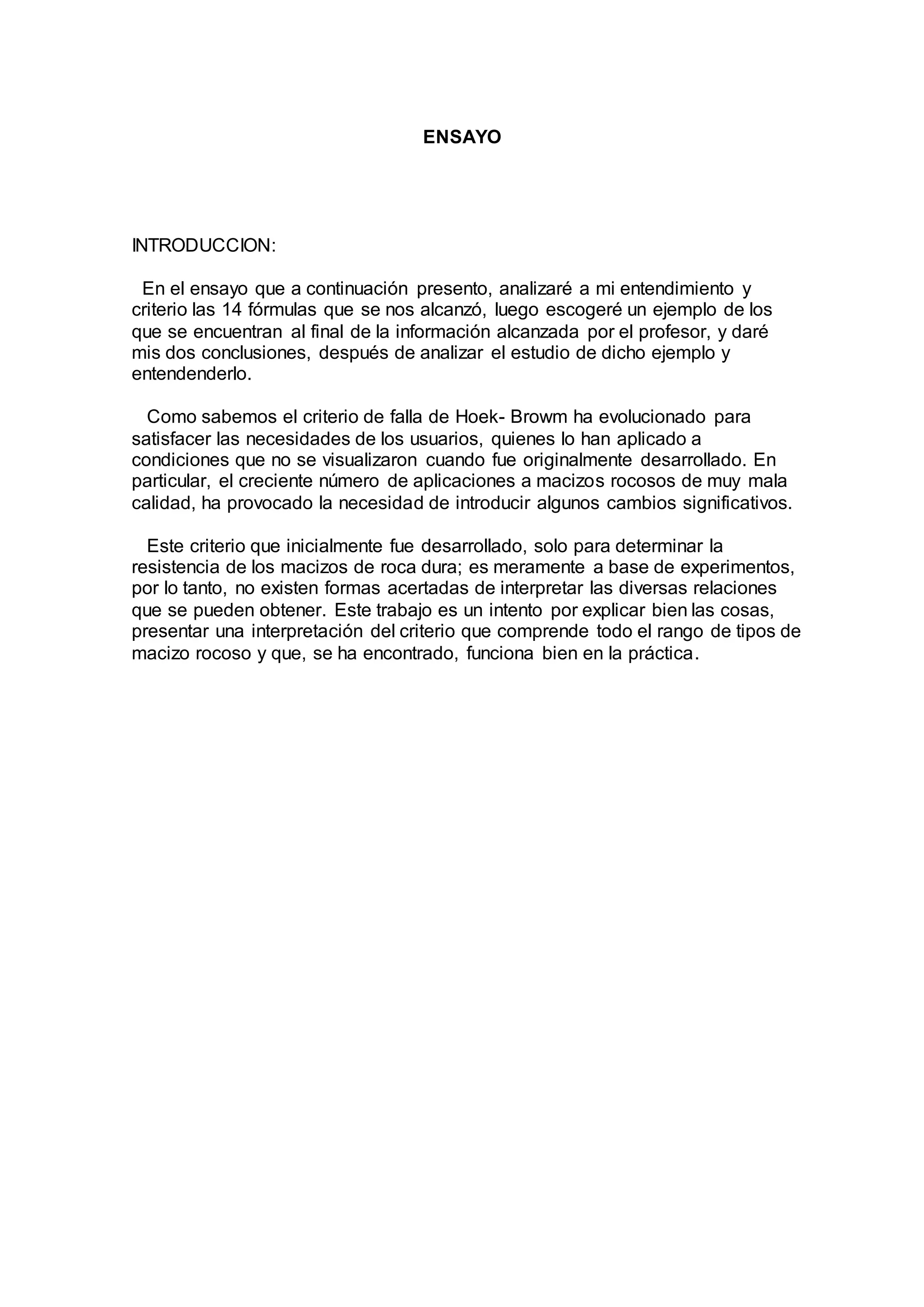 ENSAYO

INTRODUCCION:

En el ensayo que a continuación presento, analizaré a mi entendimiento y criterio las 14 fórmulas que se nos alcanzó, luego escogeré un ejemplo de los que se encuentran al final de la información alcanzada por el profesor, y daré mis dos conclusiones, después de analizar el estudio de dicho ejemplo y entendenderlo.

Como sabemos el criterio de falla de Hoek- Browm ha evolucionado para satisfacer las necesidades de los usuarios, quienes lo han aplicado a condiciones que no se visualizaron cuando fue originalmente desarrollado. En particular, el creciente número de aplicaciones a macizos rocosos de muy mala calidad, ha provocado la necesidad de introducir algunos cambios significativos.

Este criterio que inicialmente fue desarrollado, solo para determinar la resistencia de los macizos de roca dura; es meramente a base de experimentos, por lo tanto, no existen formas acertadas de interpretar las diversas relaciones que se pueden obtener. Este trabajo es un intento por explicar bien las cosas, presentar una interpretación del criterio que comprende todo el rango de tipos de macizo rocoso y que, se ha encontrado, funciona bien en la práctica.